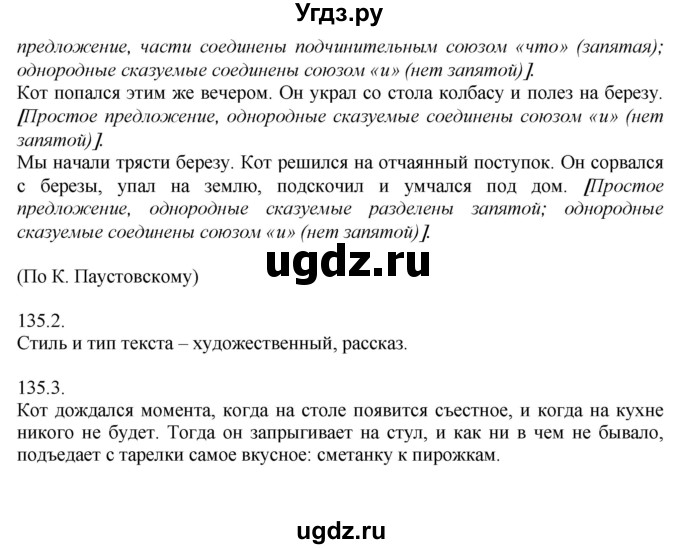 Угдз.ру

предложение, части соединены подчинительным союзом «что» (запятая); однородные сказуемые соединены союзом «и» (нет запятой)].

Кот попался этим же вечером. Он украл со стола колбасу и полез на березу. [Простое предложение, однородные сказуемые соединены союзом «и» (нет запятой)].

Мы начали трясти березу. Кот решился на отчаянный поступок. Он сорвался с березы, упал на землю, подскочил и умчался под дом. [Простое предложение, однородные сказуемые разделены запятой; однородные сказуемые соединены союзом «и» (нет запятой)].

ugdz.ru

(По К. Паустовскому)

135.2.
Стиль и тип текста – художественный, рассказ.

135.3.
Кот дождался момента, когда на столе появится съестное, и когда на кухне никого не будет. Тогда он запрыгивает на стул, и как ни в чем не бывало, подъедает с тарелки самое вкусное: сметанку к пирожкам.

ugdz.ru